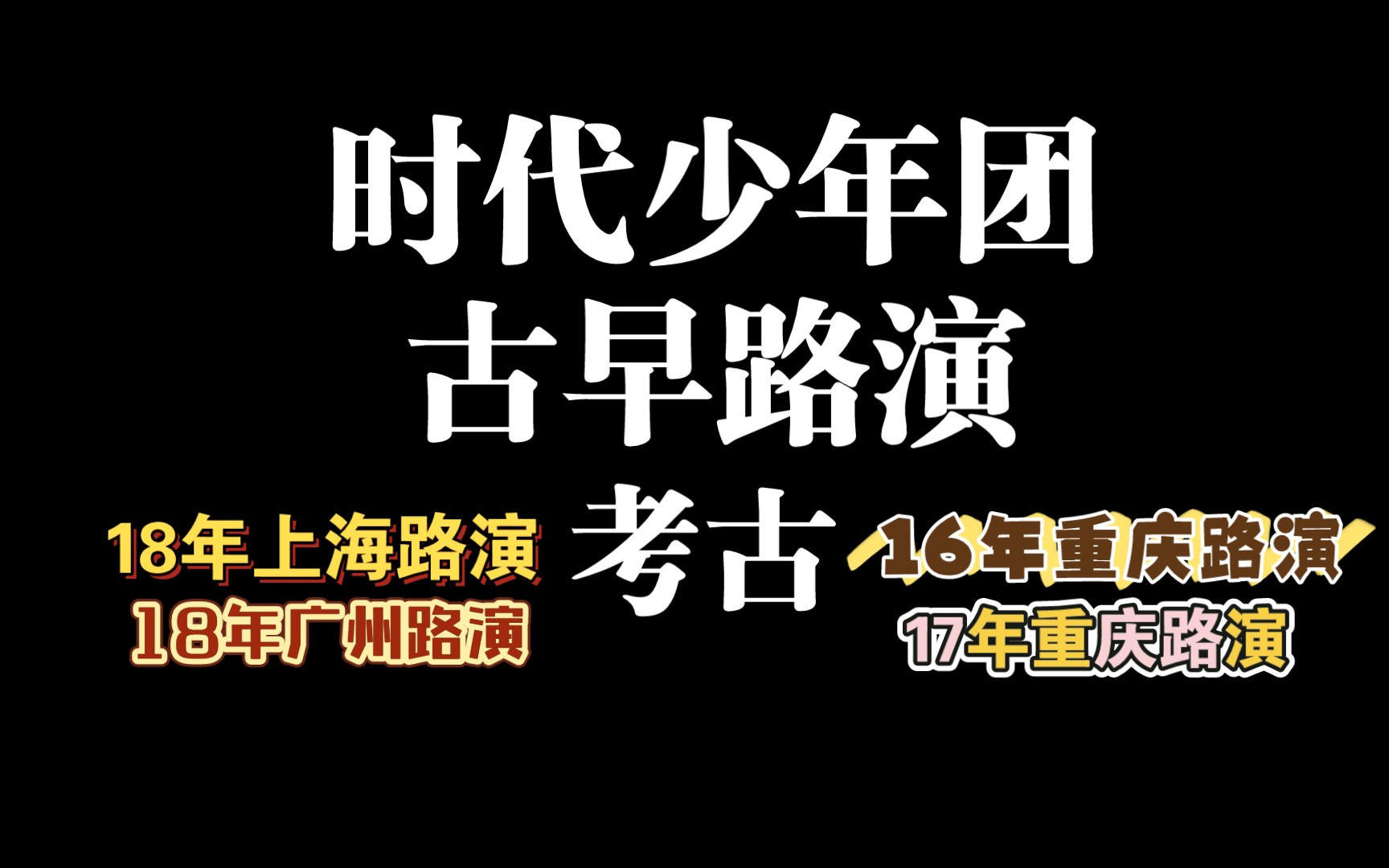 时代少年团
古早路演
考古

18年上海路演
18年广州路演

16年重庆路演
17年重庆路演